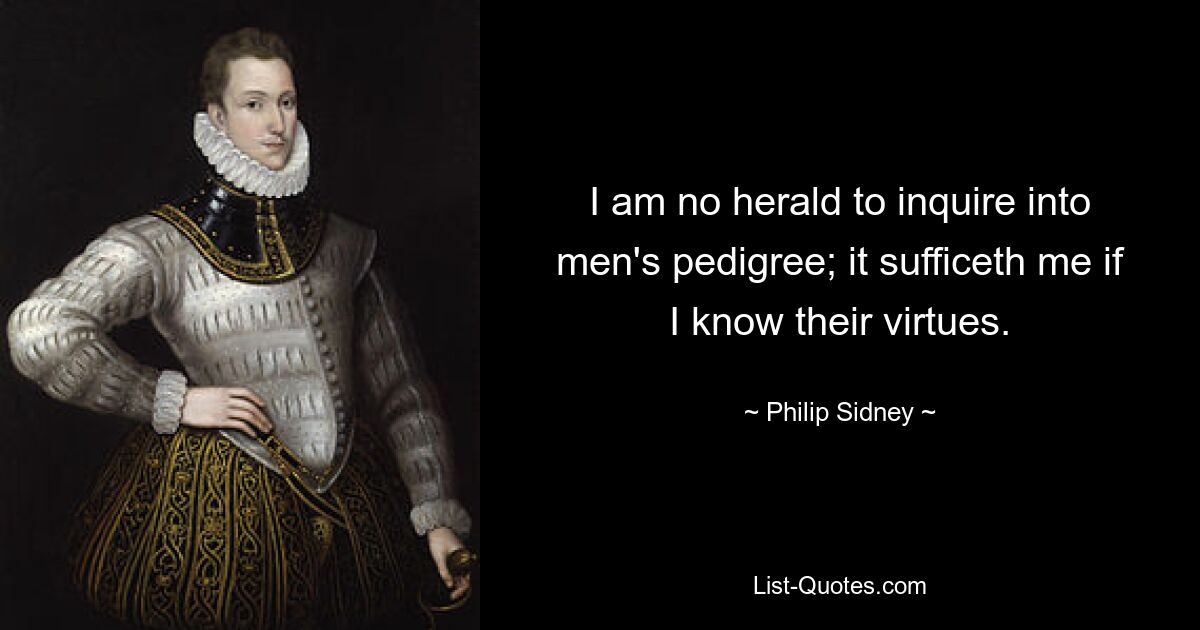 I am no herald to inquire into men's pedigree; it sufficeth me if I know their virtues.

~ Philip Sidney ~

List-Quotes.com